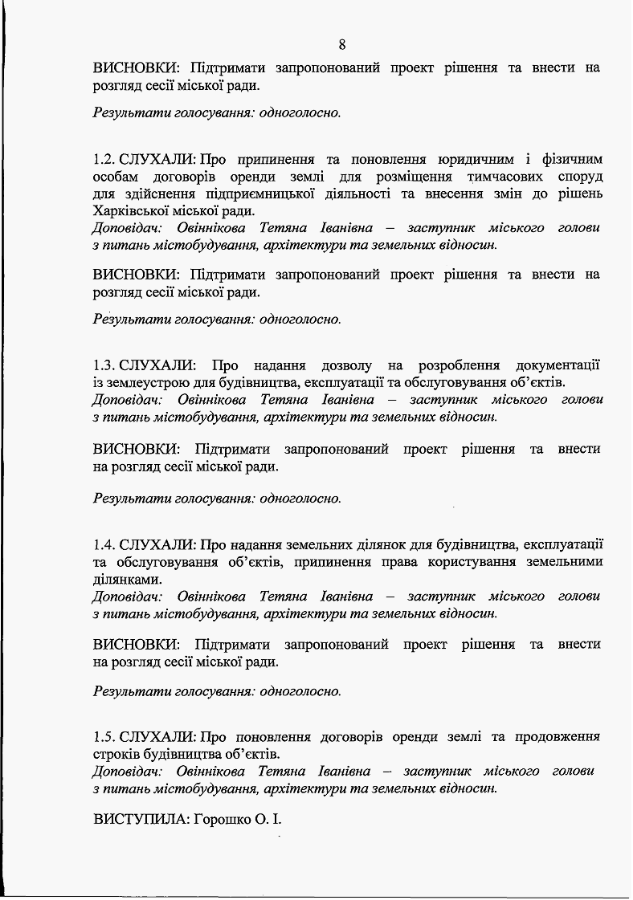 8

ВИСНОВКИ: Підтримати запропонований проект рішення та внести на розгляд сесії міської ради.

Результати голосування: одноголосно.

1.2. СЛУХАЛИ: Про припинення та поновлення юридичним і фізичним особам договорів оренди землі для розміщення тимчасових споруд для здійснення підприємницької діяльності та внесення змін до рішень Харківської міської ради.
Доповідач: Овіннікова Тетяна Іванівна – заступник міського голови з питань містобудування, архітектури та земельних відносин.

ВИСНОВКИ: Підтримати запропонований проект рішення та внести на розгляд сесії міської ради.

Результати голосування: одноголосно.

1.3. СЛУХАЛИ: Про надання дозволу на розроблення документації із землеустрою для будівництва, експлуатації та обслуговування об'єктів.
Доповідач: Овіннікова Тетяна Іванівна – заступник міського голови з питань містобудування, архітектури та земельних відносин.

ВИСНОВКИ: Підтримати запропонований проект рішення та внести на розгляд сесії міської ради.

Результати голосування: одноголосно.

1.4. СЛУХАЛИ: Про надання земельних ділянок для будівництва, експлуатації та обслуговування об'єктів, припинення права користування земельними ділянками.
Доповідач: Овіннікова Тетяна Іванівна – заступник міського голови з питань містобудування, архітектури та земельних відносин.

ВИСНОВКИ: Підтримати запропонований проект рішення та внести на розгляд сесії міської ради.

Результати голосування: одноголосно.

1.5. СЛУХАЛИ: Про поновлення договорів оренди землі та продовження строків будівництва об'єктів.
Доповідач: Овіннікова Тетяна Іванівна – заступник міського голови з питань містобудування, архітектури та земельних відносин.

ВИСТУПИЛА: Горошко О. І.